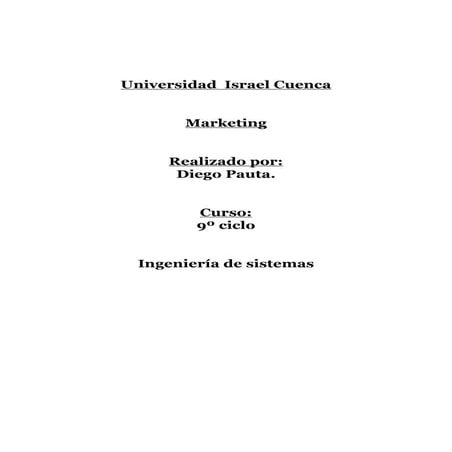 Universidad Israel Cuenca

Marketing

Realizado por:
Diego Pauta.

Curso:
9º ciclo

Ingeniería de sistemas